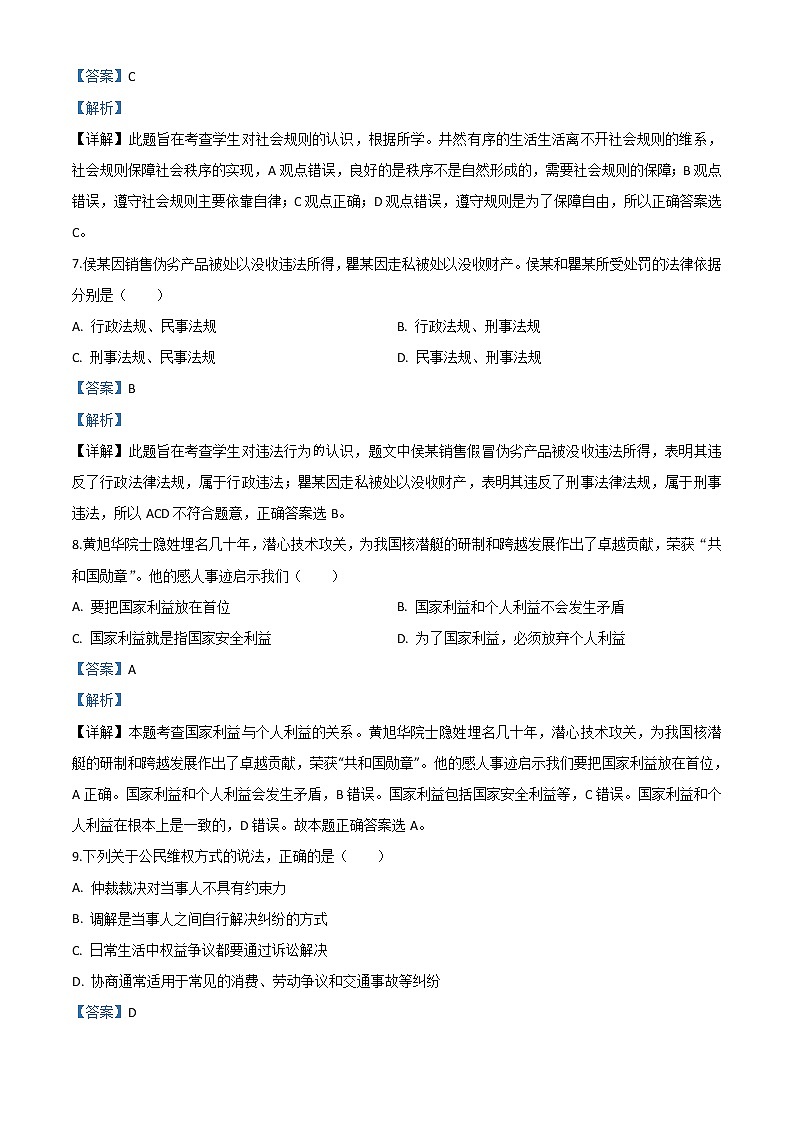 【答案】C

【解析】

【详解】此题旨在考查学生对社会规则的认识，根据所学。井然有序的生活生活离不开社会规则的维系，社会规则保障社会秩序的实现，A 观点错误，良好的是秩序不是自然形成的，需要社会规则的保障；B 观点错误，遵守社会规则主要依靠自律；C 观点正确；D 观点错误，遵守规则是为了保障自由，所以正确答案选 C。

7.侯某因销售伪劣产品被处以没收违法所得，瞿某因走私被处以没收财产。侯某和瞿某所受处罚的法律依据分别是（　　）

A. 行政法规、民事法规

B. 行政法规、刑事法规

C. 刑事法规、民事法规

D. 民事法规、刑事法规

【答案】B

【解析】

【详解】此题旨在考查学生对违法行为的认识，题文中侯某销售假冒伪劣产品被没收违法所得，表明其违反了行政法律法规，属于行政违法；瞿某因走私被处以没收财产，表明其违反了刑事法律法规，属于刑事违法，所以 ACD 不符合题意，正确答案选 B。

8.黄旭华院士隐姓埋名几十年，潜心技术攻关，为我国核潜艇的研制和跨越发展作出了卓越贡献，荣获“共和国勋章”。他的感人事迹启示我们（　　）

A. 要把国家利益放在首位

B. 国家利益和个人利益不会发生矛盾

C. 国家利益就是指国家安全利益

D. 为了国家利益，必须放弃个人利益

【答案】A

【解析】

【详解】本题考查国家利益与个人利益的关系。黄旭华院士隐姓埋名几十年，潜心技术攻关，为我国核潜艇的研制和跨越发展作出了卓越贡献，荣获“共和国勋章”。他的感人事迹启示我们要把国家利益放在首位，A 正确。国家利益和个人利益会发生矛盾，B 错误。国家利益包括国家安全利益等，C 错误。国家利益和个人利益在根本上是一致的，D 错误。故本题正确答案选 A。

9.下列关于公民维权方式的说法，正确的是（　　）

A. 仲裁裁决对当事人不具有约束力

B. 调解是当事人之间自行解决纠纷的方式

C. 日常生活中权益争议都要通过诉讼解决

D. 协商通常适用于常见的消费、劳动争议和交通事故等纠纷

【答案】D